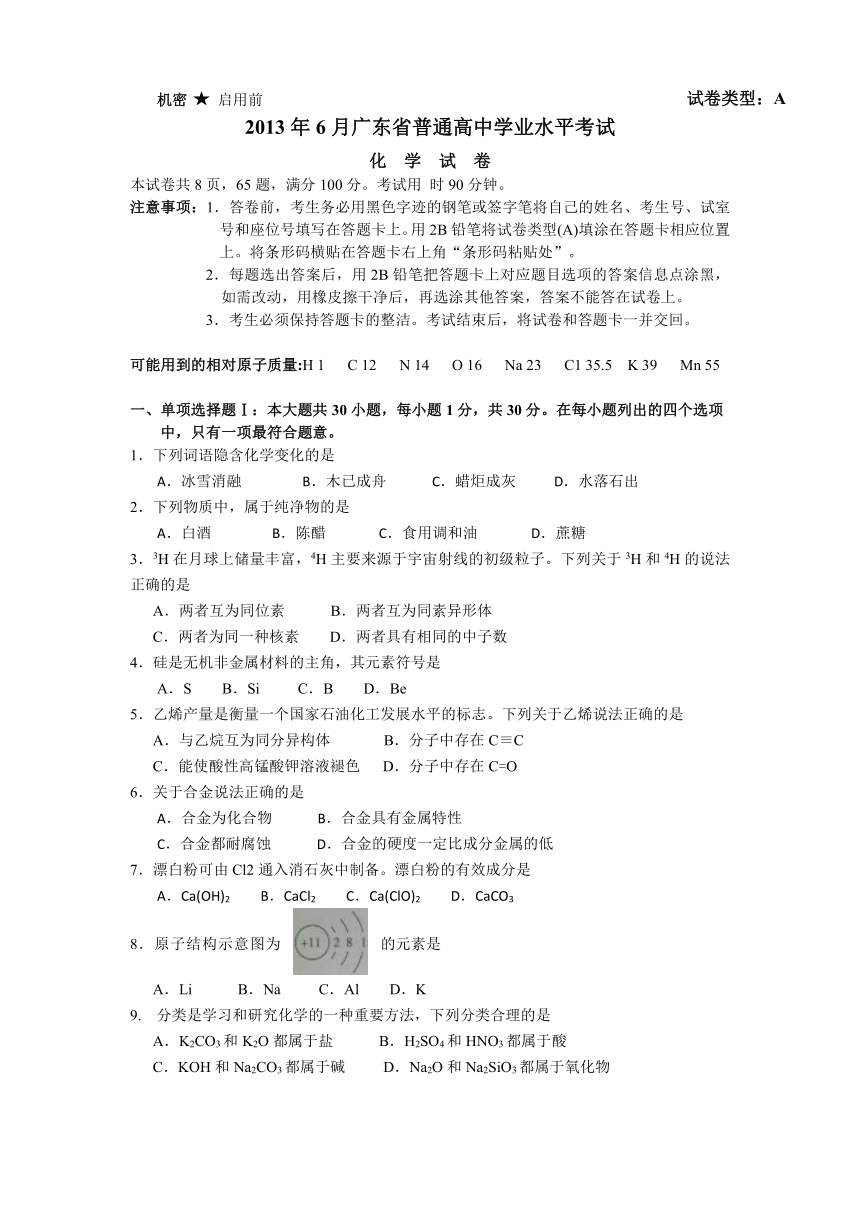 机密 ★ 启用前 试卷类型：A

2013 年 6 月广东省普通高中学业水平考试

化 学 试 卷

本试卷共 8 页，65 题，满分 100 分。考试用 时 90 分钟。

注意事项：1．答卷前，考生务必用黑色字迹的钢笔或签字笔将自己的姓名、考生号、试室号和座位号填写在答题卡上。用 2B 铅笔将试卷类型(A)填涂在答题卡相应位置上。将条形码横贴在答题卡右上角“条形码粘贴处”。

2．每题选出答案后，用 2B 铅笔把答题卡上对应题目选项的答案信息点涂黑，如需改动，用橡皮擦干净后，再选涂其他答案，答案不能答在试卷上。

3．考生必须保持答题卡的整洁。考试结束后，将试卷和答题卡一并交回。

可能用到的相对原子质量:H 1 C 12 N 14 O 16 Na 23 Cl 35.5 K 39 Mn 55

一、单项选择题Ⅰ：本大题共 30 小题，每小题 1 分，共 30 分。在每小题列出的四个选项中，只有一项最符合题意。

1．下列词语隐含化学变化的是

A．冰雪消融 B．木已成舟 C．蜡炬成灰 D．水落石出

2．下列物质中，属于纯净物的是

A．白酒 B．陈醋 C．食用调和油 D．蔗糖

3．$^3H$ 在月球上储量丰富，$^4H$ 主要来源于宇宙射线的初级粒子。下列关于 $^3H$ 和 $^4H$ 的说法正确的是

A．两者互为同位素 B．两者互为同素异形体

C．两者为同一种核素 D．两者具有相同的中子数

4．硅是无机非金属材料的主角，其元素符号是

A．S B．Si C．B D．Be

5．乙烯产量是衡量一个国家石油化工发展水平的标志。下列关于乙烯说法正确的是

A．与乙烷互为同分异构体 B．分子中存在 C≡C

C．能使酸性高锰酸钾溶液褪色 D．分子中存在 C=O

6．关于合金说法正确的是

A．合金为化合物 B．合金具有金属特性

C．合金都耐腐蚀 D．合金的硬度一定比成分金属的低

7．漂白粉可由 Cl2 通入消石灰中制备。漂白粉的有效成分是

A．$Ca(OH)_2$ B．$CaCl_2$ C．$Ca(ClO)_2$ D．$CaCO_3$

8．原子结构示意图为 +11 2 8 1 的元素是

A．Li B．Na C．Al D．K

9. 分类是学习和研究化学的一种重要方法，下列分类合理的是

A．$K_2CO_3$ 和 $K_2O$ 都属于盐 B．$H_2SO_4$ 和 $HNO_3$ 都属于酸

C．KOH 和 $Na_2CO_3$ 都属于碱 D．$Na_2O$ 和 $Na_2SiO_3$ 都属于氧化物